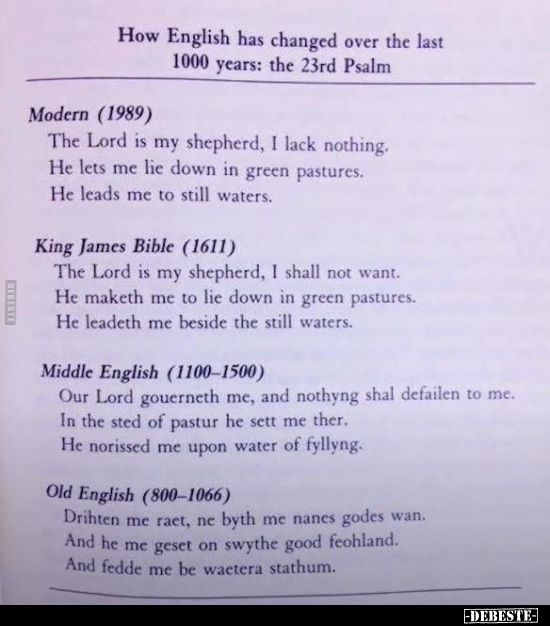 How English has changed over the last 1000 years: the 23rd Psalm

Modern (1989)
The Lord is my shepherd, I lack nothing.
He lets me lie down in green pastures.
He leads me to still waters.

King James Bible (1611)
The Lord is my shepherd, I shall not want.
He maketh me to lie down in green pastures.
He leadeth me beside the still waters.

Middle English (1100–1500)
Our Lord gouerneth me, and nothyng shal defailen to me.
In the sted of pastur he sett me ther.
He norissed me upon water of fyllyng.

Old English (800–1066)
Drihten me raet, ne byth me nanes godes wan.
And he me geset on swythe good feohland.
And fedde me be waetera stathum.

DEBESTE

-DEBESTE-